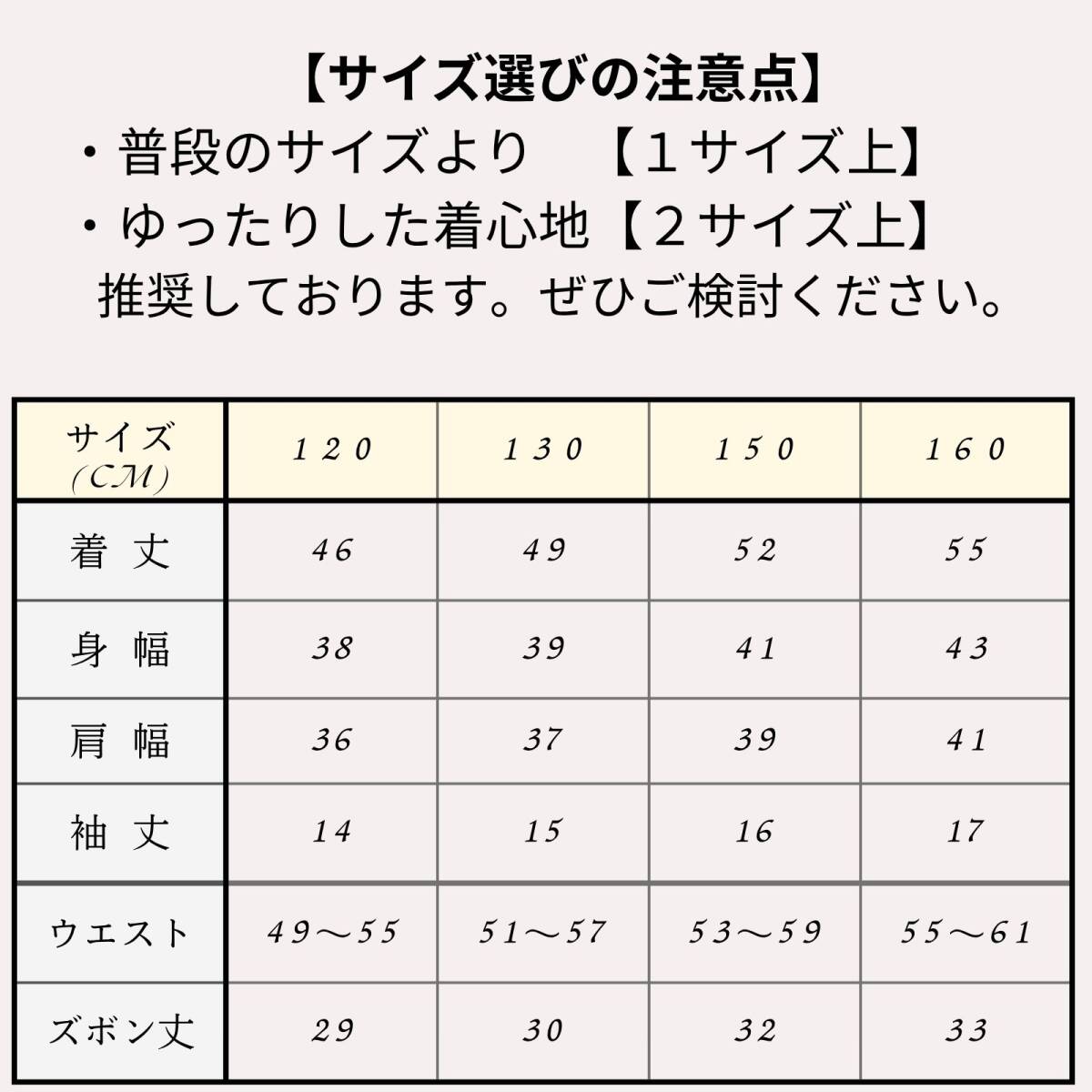 【サイズ選びの注意点】
・普段のサイズより　【１サイズ上】
・ゆったりした着心地【２サイズ上】
推奨しております。ぜひご検討ください。

| サイズ (CM) | １２０ | １３０ | １５０ | １６０ |
|---|---|---|---|---|
| 着 丈 | 46 | 49 | 52 | 55 |
| 身 幅 | 38 | 39 | 41 | 43 |
| 肩 幅 | 36 | 37 | 39 | 41 |
| 袖 丈 | 14 | 15 | 16 | 17 |
| ウエスト | 49～55 | 51～57 | 53～59 | 55～61 |
| ズボン丈 | 29 | 30 | 32 | 33 |